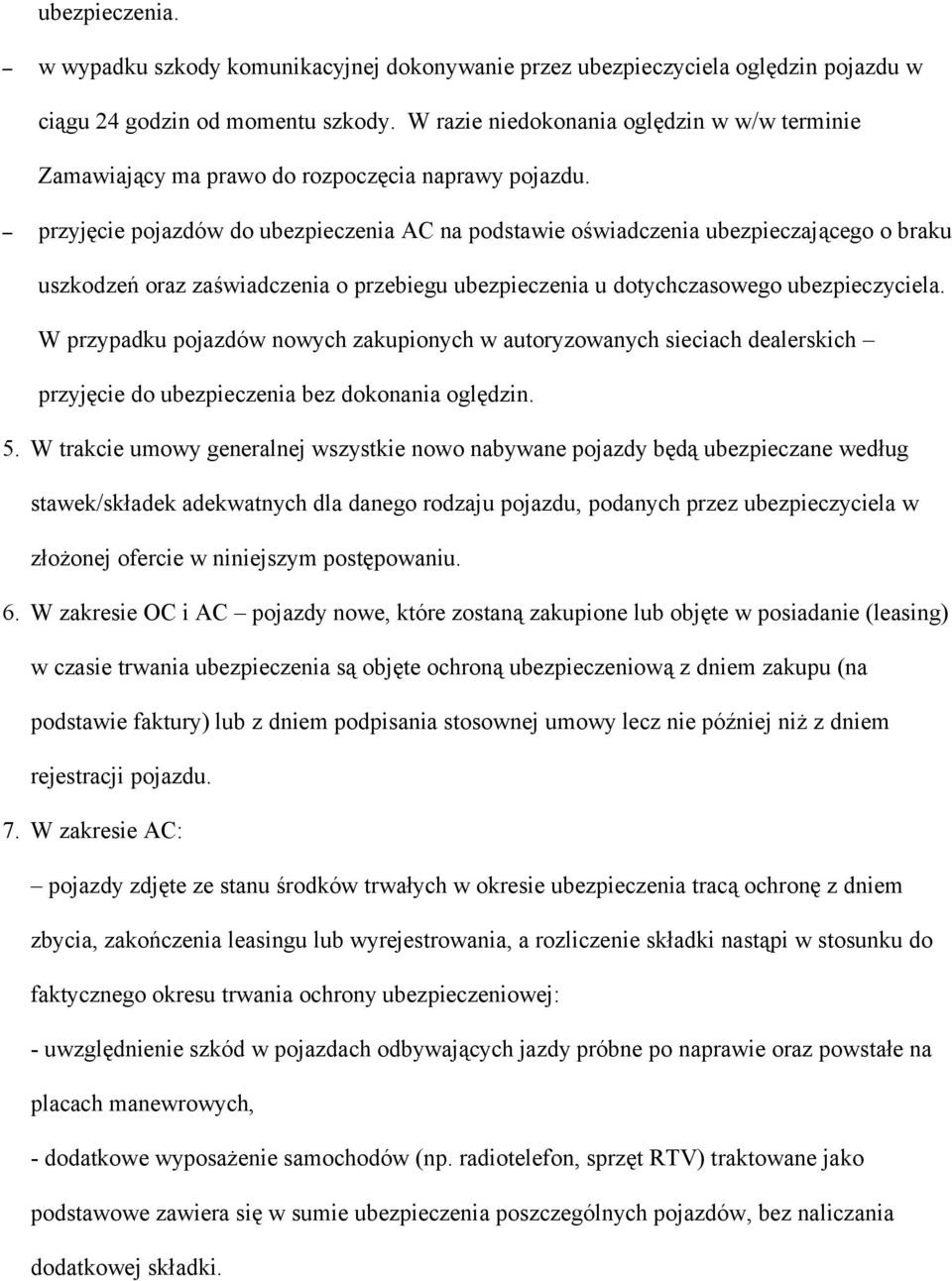 ubezpieczenia.

– w wypadku szkody komunikacyjnej dokonywanie przez ubezpieczyciela oględzin pojazdu w ciągu 24 godzin od momentu szkody. W razie niedokonania oględzin w w/w terminie Zamawiający ma prawo do rozpoczęcia naprawy pojazdu.

– przyjęcie pojazdów do ubezpieczenia AC na podstawie oświadczenia ubezpieczającego o braku uszkodzeń oraz zaświadczenia o przebiegu ubezpieczenia u dotychczasowego ubezpieczyciela. W przypadku pojazdów nowych zakupionych w autoryzowanych sieciach dealerskich – przyjęcie do ubezpieczenia bez dokonania oględzin.

5. W trakcie umowy generalnej wszystkie nowo nabywane pojazdy będą ubezpieczane według stawek/składek adekwatnych dla danego rodzaju pojazdu, podanych przez ubezpieczyciela w złożonej ofercie w niniejszym postępowaniu.

6. W zakresie OC i AC – pojazdy nowe, które zostaną zakupione lub objęte w posiadanie (leasing) w czasie trwania ubezpieczenia są objęte ochroną ubezpieczeniową z dniem zakupu (na podstawie faktury) lub z dniem podpisania stosownej umowy lecz nie później niż z dniem rejestracji pojazdu.

7. W zakresie AC:

– pojazdy zdjęte ze stanu środków trwałych w okresie ubezpieczenia tracą ochronę z dniem zbycia, zakończenia leasingu lub wyrejestrowania, a rozliczenie składki nastąpi w stosunku do faktycznego okresu trwania ochrony ubezpieczeniowej:

- uwzględnienie szkód w pojazdach odbywających jazdy próbne po naprawie oraz powstałe na placach manewrowych,

- dodatkowe wyposażenie samochodów (np. radiotelefon, sprzęt RTV) traktowane jako podstawowe zawiera się w sumie ubezpieczenia poszczególnych pojazdów, bez naliczania dodatkowej składki.